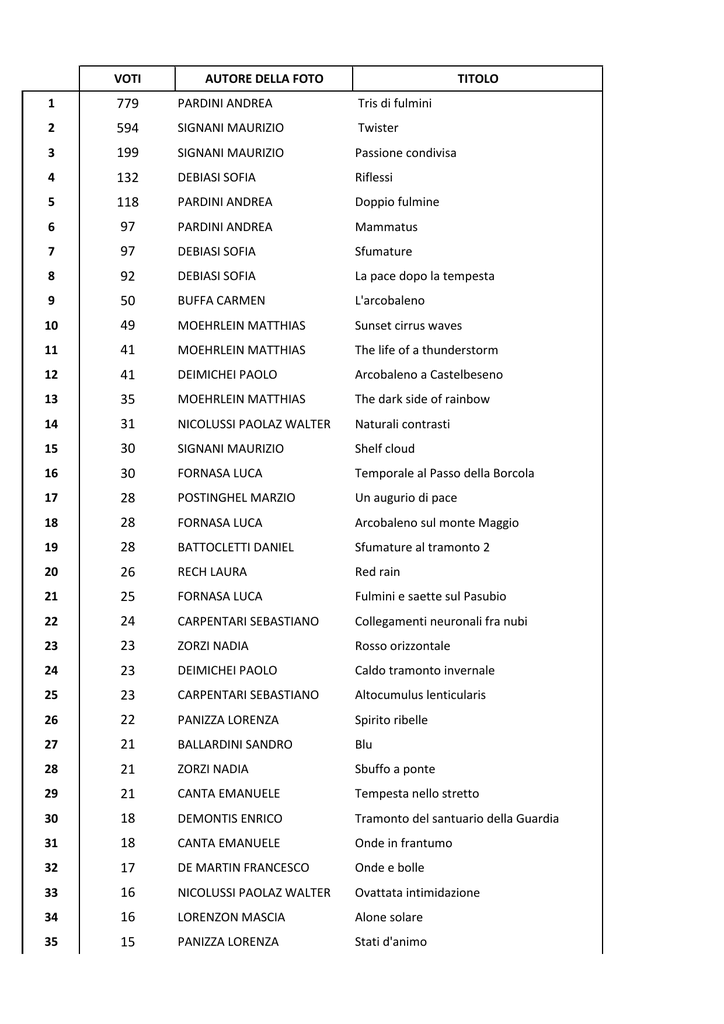 |  | VOTI | AUTORE DELLA FOTO | TITOLO |
|---|---|---|---|
| 1 | 779 | PARDINI ANDREA | Tris di fulmini |
| 2 | 594 | SIGNANI MAURIZIO | Twister |
| 3 | 199 | SIGNANI MAURIZIO | Passione condivisa |
| 4 | 132 | DEBIASI SOFIA | Riflessi |
| 5 | 118 | PARDINI ANDREA | Doppio fulmine |
| 6 | 97 | PARDINI ANDREA | Mammatus |
| 7 | 97 | DEBIASI SOFIA | Sfumature |
| 8 | 92 | DEBIASI SOFIA | La pace dopo la tempesta |
| 9 | 50 | BUFFA CARMEN | L'arcobaleno |
| 10 | 49 | MOEHRLEIN MATTHIAS | Sunset cirrus waves |
| 11 | 41 | MOEHRLEIN MATTHIAS | The life of a thunderstorm |
| 12 | 41 | DEIMICHEI PAOLO | Arcobaleno a Castelbeseno |
| 13 | 35 | MOEHRLEIN MATTHIAS | The dark side of rainbow |
| 14 | 31 | NICOLUSSI PAOLAZ WALTER | Naturali contrasti |
| 15 | 30 | SIGNANI MAURIZIO | Shelf cloud |
| 16 | 30 | FORNASA LUCA | Temporale al Passo della Borcola |
| 17 | 28 | POSTINGHEL MARZIO | Un augurio di pace |
| 18 | 28 | FORNASA LUCA | Arcobaleno sul monte Maggio |
| 19 | 28 | BATTOCLETTI DANIEL | Sfumature al tramonto 2 |
| 20 | 26 | RECH LAURA | Red rain |
| 21 | 25 | FORNASA LUCA | Fulmini e saette sul Pasubio |
| 22 | 24 | CARPENTARI SEBASTIANO | Collegamenti neuronali fra nubi |
| 23 | 23 | ZORZI NADIA | Rosso orizzontale |
| 24 | 23 | DEIMICHEI PAOLO | Caldo tramonto invernale |
| 25 | 23 | CARPENTARI SEBASTIANO | Altocumulus lenticularis |
| 26 | 22 | PANIZZA LORENZA | Spirito ribelle |
| 27 | 21 | BALLARDINI SANDRO | Blu |
| 28 | 21 | ZORZI NADIA | Sbuffo a ponte |
| 29 | 21 | CANTA EMANUELE | Tempesta nello stretto |
| 30 | 18 | DEMONTIS ENRICO | Tramonto del santuario della Guardia |
| 31 | 18 | CANTA EMANUELE | Onde in frantumo |
| 32 | 17 | DE MARTIN FRANCESCO | Onde e bolle |
| 33 | 16 | NICOLUSSI PAOLAZ WALTER | Ovattata intimidazione |
| 34 | 16 | LORENZON MASCIA | Alone solare |
| 35 | 15 | PANIZZA LORENZA | Stati d'animo |